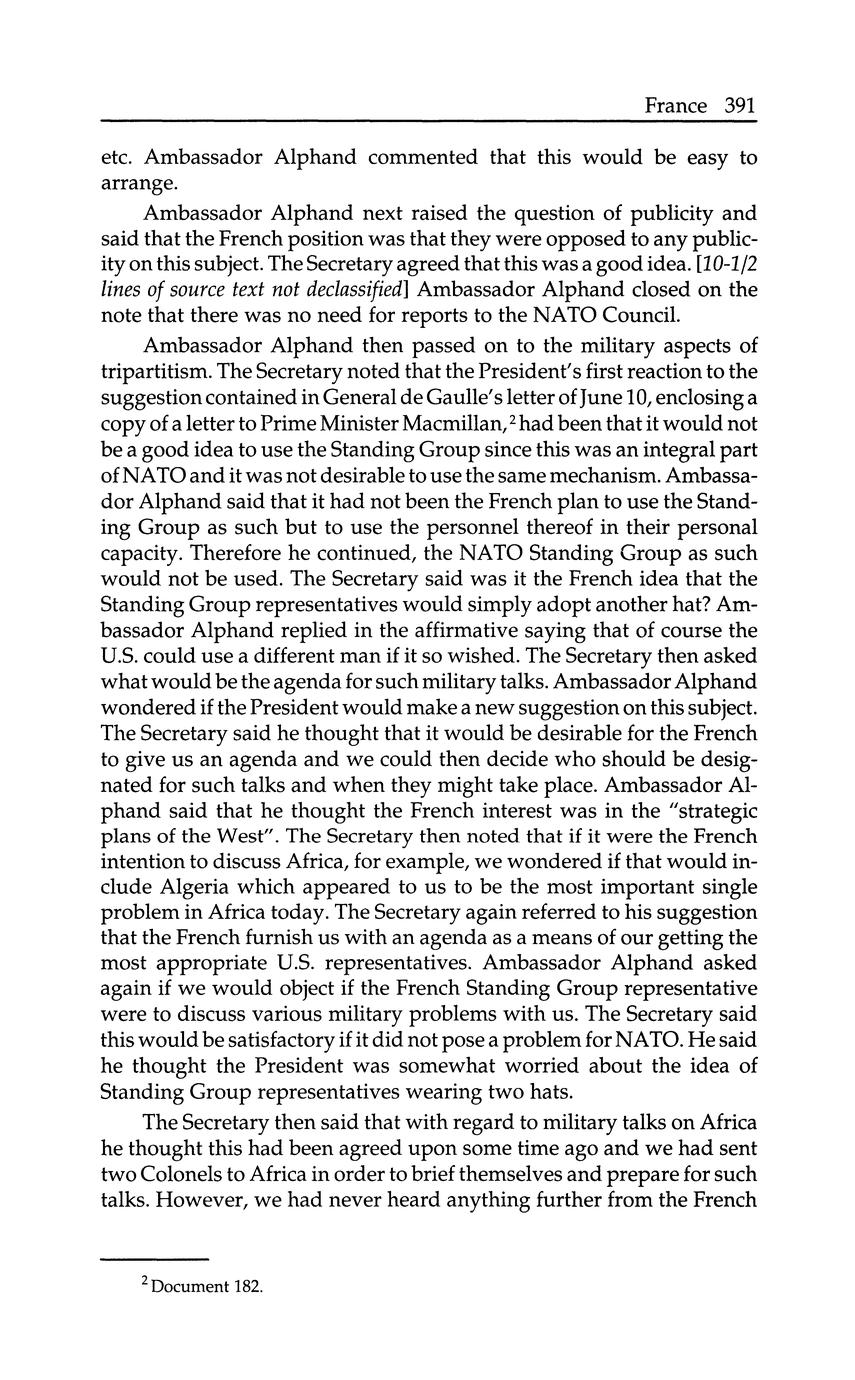 France 391

etc. Ambassador Alphand commented that this would be easy to arrange.

Ambassador Alphand next raised the question of publicity and said that the French position was that they were opposed to any publicity on this subject. The Secretary agreed that this was a good idea. [10-1/2 lines of source text not declassified] Ambassador Alphand closed on the note that there was no need for reports to the NATO Council.

Ambassador Alphand then passed on to the military aspects of tripartitism. The Secretary noted that the President's first reaction to the suggestion contained in General de Gaulle's letter of June 10, enclosing a copy of a letter to Prime Minister Macmillan,$^2$ had been that it would not be a good idea to use the Standing Group since this was an integral part of NATO and it was not desirable to use the same mechanism. Ambassador Alphand said that it had not been the French plan to use the Standing Group as such but to use the personnel thereof in their personal capacity. Therefore he continued, the NATO Standing Group as such would not be used. The Secretary said was it the French idea that the Standing Group representatives would simply adopt another hat? Ambassador Alphand replied in the affirmative saying that of course the U.S. could use a different man if it so wished. The Secretary then asked what would be the agenda for such military talks. Ambassador Alphand wondered if the President would make a new suggestion on this subject. The Secretary said he thought that it would be desirable for the French to give us an agenda and we could then decide who should be designated for such talks and when they might take place. Ambassador Alphand said that he thought the French interest was in the "strategic plans of the West". The Secretary then noted that if it were the French intention to discuss Africa, for example, we wondered if that would include Algeria which appeared to us to be the most important single problem in Africa today. The Secretary again referred to his suggestion that the French furnish us with an agenda as a means of our getting the most appropriate U.S. representatives. Ambassador Alphand asked again if we would object if the French Standing Group representative were to discuss various military problems with us. The Secretary said this would be satisfactory if it did not pose a problem for NATO. He said he thought the President was somewhat worried about the idea of Standing Group representatives wearing two hats.

The Secretary then said that with regard to military talks on Africa he thought this had been agreed upon some time ago and we had sent two Colonels to Africa in order to brief themselves and prepare for such talks. However, we had never heard anything further from the French

$^2$ Document 182.